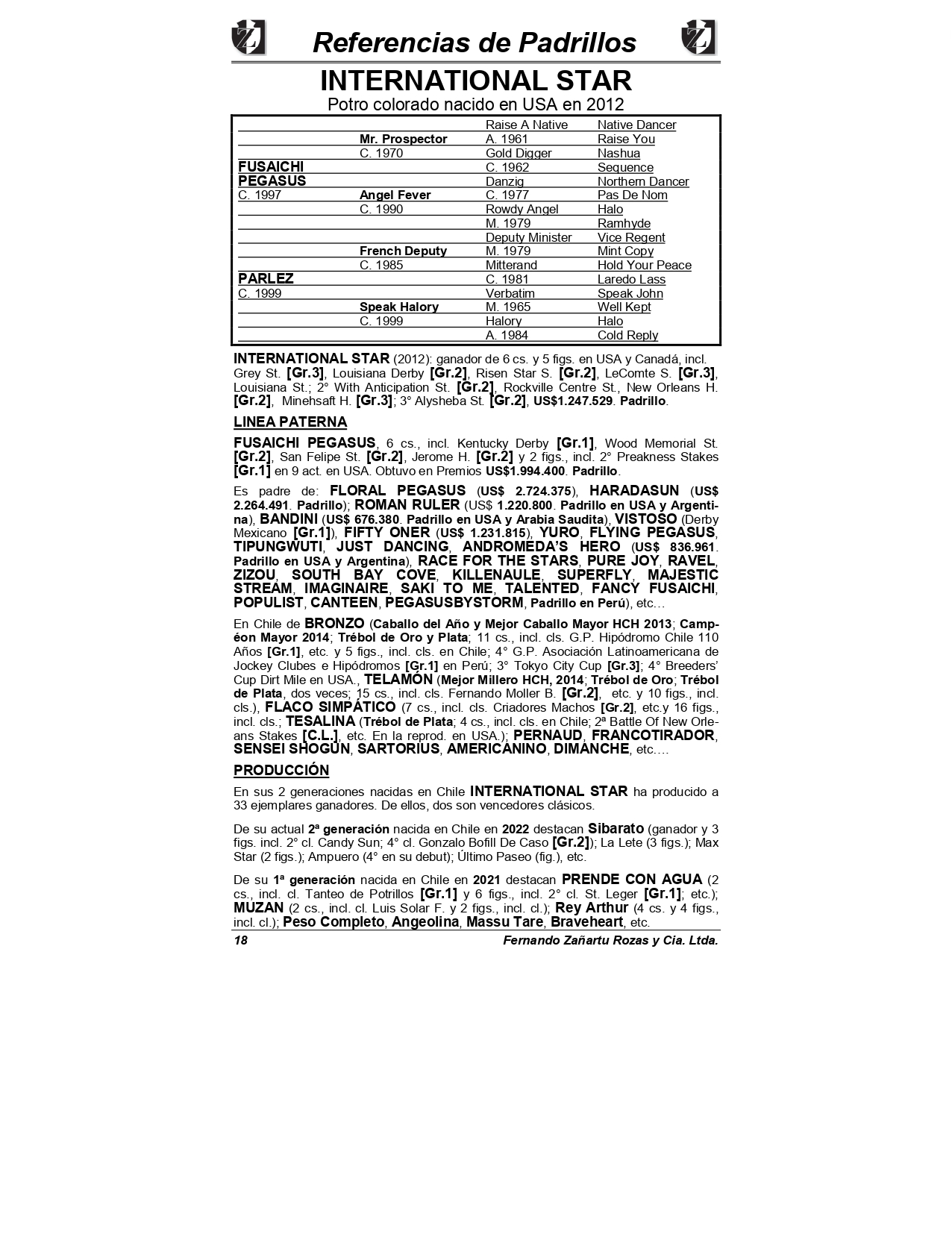 Referencias de Padrillos

INTERNATIONAL STAR
Potro colorado nacido en USA en 2012

| | | | |
|---|---|---|---|
| | | Raise A Native | Native Dancer |
| | Mr. Prospector | A. 1961 | Raise You |
| | C. 1970 | Gold Digger | Nashua |
| FUSAICHI | | C. 1962 | Sequence |
| PEGASUS | | Danzig | Northern Dancer |
| C. 1997 | Angel Fever | C. 1977 | Pas De Nom |
| | C. 1990 | Rowdy Angel | Halo |
| | | M. 1979 | Ramhyde |
| | | Deputy Minister | Vice Regent |
| | French Deputy | M. 1979 | Mint Copy |
| | C. 1985 | Mitterand | Hold Your Peace |
| PARLEZ | | C. 1981 | Laredo Lass |
| C. 1999 | | Verbatim | Speak John |
| | Speak Halory | M. 1965 | Well Kept |
| | C. 1999 | Halory | Halo |
| | | A. 1984 | Cold Reply |

INTERNATIONAL STAR (2012): ganador de 6 cs. y 5 figs. en USA y Canadá, incl. Grey St. [Gr.3], Louisiana Derby [Gr.2], Risen Star S. [Gr.2], LeComte S. [Gr.3], Louisiana St.; 2° With Anticipation St. [Gr.2], Rockville Centre St., New Orleans H. [Gr.2], Minehsaft H. [Gr.3]; 3° Alysheba St. [Gr.2], US$1.247.529. Padrillo.

LINEA PATERNA

FUSAICHI PEGASUS, 6 cs., incl. Kentucky Derby [Gr.1], Wood Memorial St. [Gr.2], San Felipe St. [Gr.2], Jerome H. [Gr.2] y 2 figs., incl. 2° Preakness Stakes [Gr.1] en 9 act. en USA. Obtuvo en Premios US$1.994.400. Padrillo.

Es padre de: FLORAL PEGASUS (US$ 2.724.375), HARADASUN (US$ 2.264.491. Padrillo); ROMAN RULER (US$ 1.220.800. Padrillo en USA y Argentina), BANDINI (US$ 676.380. Padrillo en USA y Arabia Saudita), VISTOSO (Derby Mexicano [Gr.1]), FIFTY ONER (US$ 1.231.815), YURO, FLYING PEGASUS, TIPUNGWUTI, JUST DANCING, ANDROMEDA'S HERO (US$ 836.961. Padrillo en USA y Argentina), RACE FOR THE STARS, PURE JOY, RAVEL, ZIZOU, SOUTH BAY COVE, KILLENAULE, SUPERFLY, MAJESTIC STREAM, IMAGINAIRE, SAKI TO ME, TALENTED, FANCY FUSAICHI, POPULIST, CANTEEN, PEGASUSBYSTORM, Padrillo en Perú), etc…

En Chile de BRONZO (Caballo del Año y Mejor Caballo Mayor HCH 2013; Campéon Mayor 2014; Trébol de Oro y Plata; 11 cs., incl. cls. G.P. Hipódromo Chile 110 Años [Gr.1], etc. y 5 figs., incl. cls. en Chile; 4° G.P. Asociación Latinoamericana de Jockey Clubes e Hipódromos [Gr.1] en Perú; 3° Tokyo City Cup [Gr.3]; 4° Breeders' Cup Dirt Mile en USA., TELAMÓN (Mejor Millero HCH, 2014; Trébol de Oro; Trébol de Plata, dos veces; 15 cs., incl. cls. Fernando Moller B. [Gr.2], etc. y 10 figs., incl. cls.), FLACO SIMPÁTICO (7 cs., incl. cls. Criadores Machos [Gr.2], etc.y 16 figs., incl. cls.; TESALINA (Trébol de Plata; 4 cs., incl. cls. en Chile; 2ª Battle Of New Orleans Stakes [C.L.], etc. En la reprod. en USA.); PERNAUD, FRANCOTIRADOR, SENSEI SHOGUN, SARTORIUS, AMERICANINO, DIMANCHE, etc.…

PRODUCCIÓN

En sus 2 generaciones nacidas en Chile INTERNATIONAL STAR ha producido a 33 ejemplares ganadores. De ellos, dos son vencedores clásicos.

De su actual 2ª generación nacida en Chile en 2022 destacan Sibarato (ganador y 3 figs. incl. 2° cl. Candy Sun; 4° cl. Gonzalo Bofill De Caso [Gr.2]); La Lete (3 figs.); Max Star (2 figs.); Ampuero (4° en su debut); Último Paseo (fig.), etc.

De su 1ª generación nacida en Chile en 2021 destacan PRENDE CON AGUA (2 cs., incl. cl. Tanteo de Potrillos [Gr.1] y 6 figs., incl. 2° cl. St. Leger [Gr.1]; etc.); MUZAN (2 cs., incl. cl. Luis Solar F. y 2 figs., incl. cl.); Rey Arthur (4 cs. y 4 figs., incl. cl.); Peso Completo, Angeolina, Massu Tare, Braveheart, etc.

18 Fernando Zañartu Rozas y Cia. Ltda.